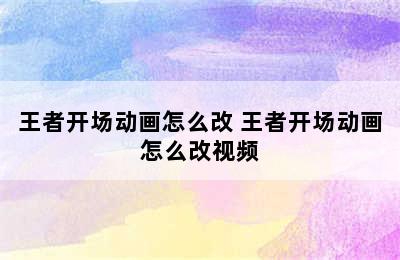 王者开场动画怎么改 王者开场动画怎么改视频